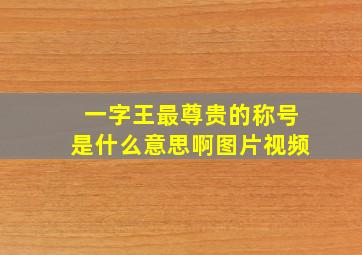 一字王最尊贵的称号
是什么意思啊图片视频